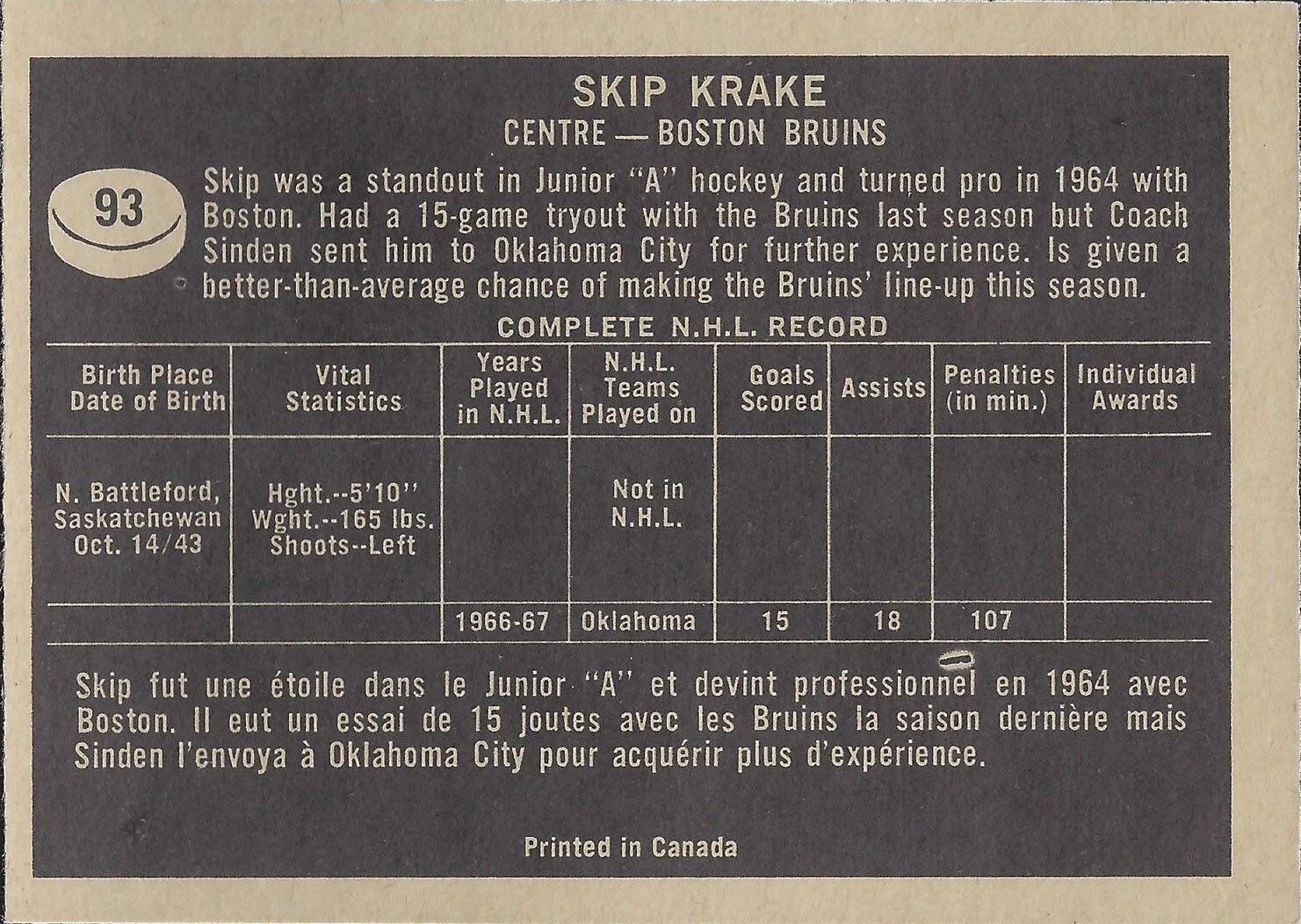 SKIP KRAKE
CENTRE — BOSTON BRUINS

93

Skip was a standout in Junior "A" hockey and turned pro in 1964 with Boston. Had a 15-game tryout with the Bruins last season but Coach Sinden sent him to Oklahoma City for further experience. Is given a better-than-average chance of making the Bruins' line-up this season.

COMPLETE N.H.L. RECORD

| Birth Place Date of Birth | Vital Statistics | Years Played in N.H.L. | N.H.L. Teams Played on | Goals Scored | Assists | Penalties (in min.) | Individual Awards |
|---|---|---|---|---|---|---|---|
| N. Battleford, Saskatchewan Oct. 14/43 | Hght.--5'10" Wght.--165 lbs. Shoots--Left | | Not in N.H.L. | | | | |
| | | 1966-67 | Oklahoma | 15 | 18 | 107 | |

Skip fut une étoile dans le Junior "A" et devint professionnel en 1964 avec Boston. Il eut un essai de 15 joutes avec les Bruins la saison dernière mais Sinden l'envoya à Oklahoma City pour acquérir plus d'expérience.

Printed in Canada